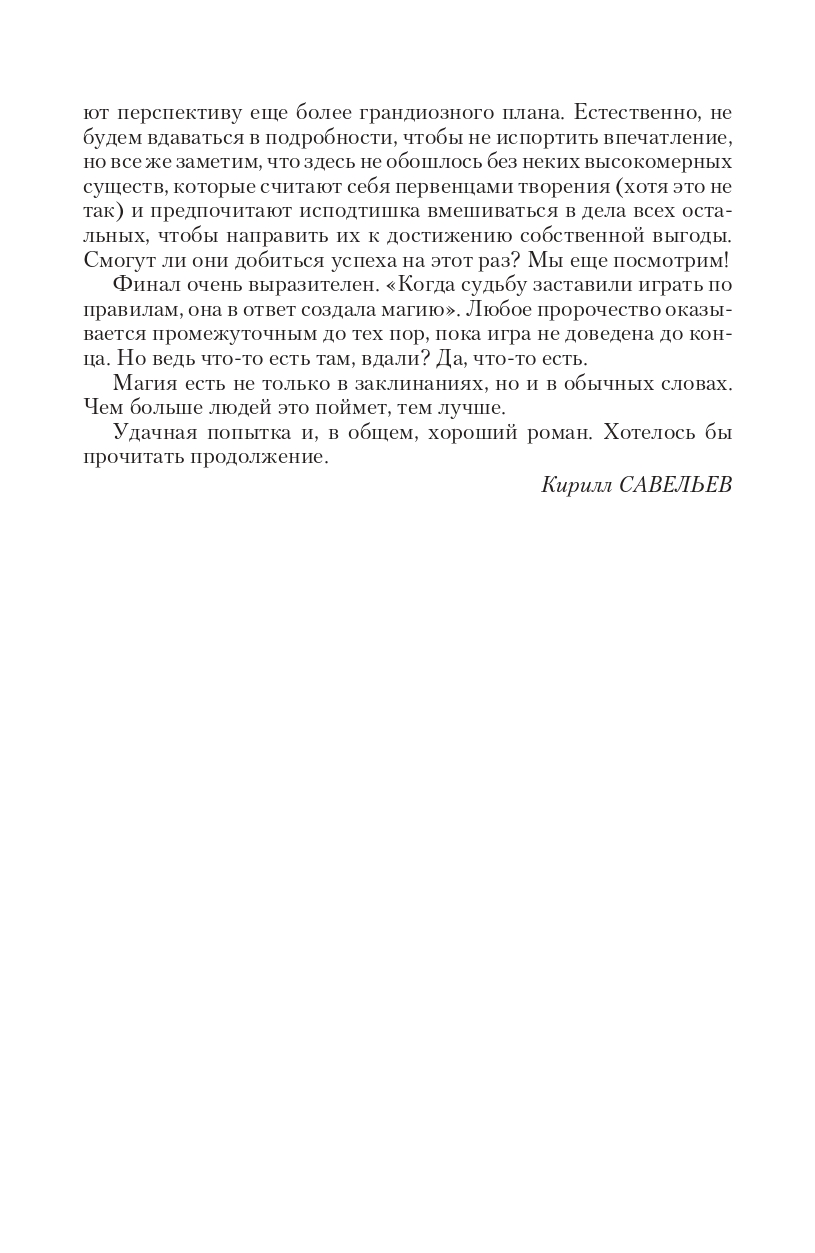 ют перспективу еще более грандиозного плана. Естественно, не будем вдаваться в подробности, чтобы не испортить впечатление, но все же заметим, что здесь не обошлось без неких высокомерных существ, которые считают себя первенцами творения (хотя это не так) и предпочитают исподтишка вмешиваться в дела всех остальных, чтобы направить их к достижению собственной выгоды. Смогут ли они добиться успеха на этот раз? Мы еще посмотрим!

Финал очень выразителен. «Когда судьбу заставили играть по правилам, она в ответ создала магию». Любое пророчество оказывается промежуточным до тех пор, пока игра не доведена до конца. Но ведь что-то есть там, вдали? Да, что-то есть.

Магия есть не только в заклинаниях, но и в обычных словах. Чем больше людей это поймет, тем лучше.

Удачная попытка и, в общем, хороший роман. Хотелось бы прочитать продолжение.

Кирилл САВЕЛЬЕВ